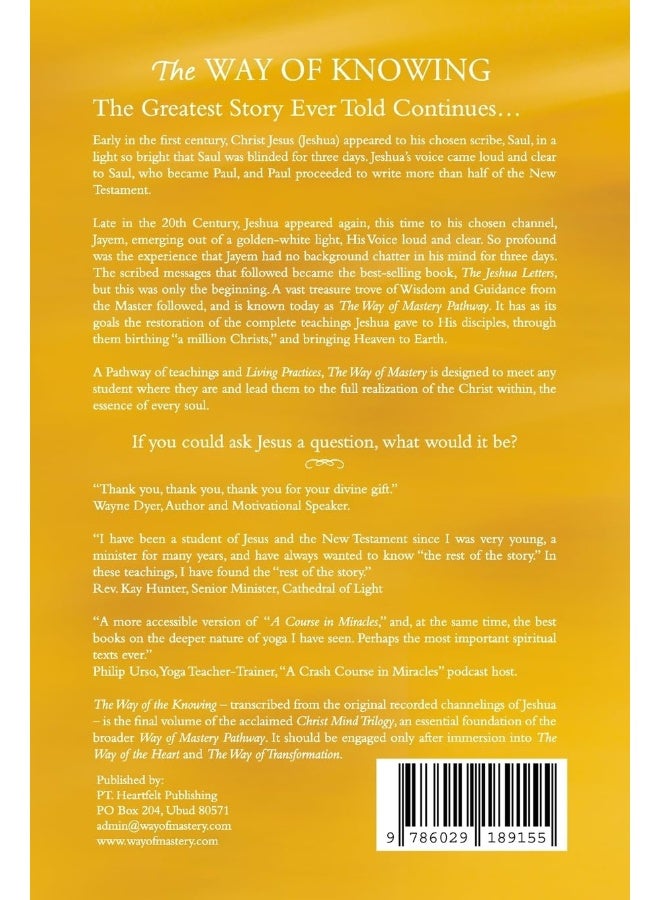 The WAY OF KNOWING

The Greatest Story Ever Told Continues...

Early in the first century, Christ Jesus (Jeshua) appeared to his chosen scribe, Saul, in a light so bright that Saul was blinded for three days. Jeshua's voice came loud and clear to Saul, who became Paul, and Paul proceeded to write more than half of the New Testament.

Late in the 20th Century, Jeshua appeared again, this time to his chosen channel, Jayem, emerging out of a golden-white light, His Voice loud and clear. So profound was the experience that Jayem had no background chatter in his mind for three days. The scribed messages that followed became the best-selling book, The Jeshua Letters, but this was only the beginning. A vast treasure trove of Wisdom and Guidance from the Master followed, and is known today as The Way of Mastery Pathway. It has as its goals the restoration of the complete teachings Jeshua gave to His disciples, through them birthing "a million Christs," and bringing Heaven to Earth.

A Pathway of teachings and Living Practices, The Way of Mastery is designed to meet any student where they are and lead them to the full realization of the Christ within, the essence of every soul.

If you could ask Jesus a question, what would it be?

"Thank you, thank you, thank you for your divine gift."
Wayne Dyer, Author and Motivational Speaker.

"I have been a student of Jesus and the New Testament since I was very young, a minister for many years, and have always wanted to know "the rest of the story." In these teachings, I have found the "rest of the story."
Rev. Kay Hunter, Senior Minister, Cathedral of Light

"A more accessible version of "A Course in Miracles," and, at the same time, the best books on the deeper nature of yoga I have seen. Perhaps the most important spiritual texts ever."
Philip Urso, Yoga Teacher-Trainer, "A Crash Course in Miracles" podcast host.

The Way of the Knowing – transcribed from the original recorded channelings of Jeshua – is the final volume of the acclaimed Christ Mind Trilogy, an essential foundation of the broader Way of Mastery Pathway. It should be engaged only after immersion into The Way of the Heart and The Way of Transformation.

Published by:
PT. Heartfelt Publishing
PO Box 204, Ubud 80571
admin@wayofmastery.com
www.wayofmastery.com

9 786029 189155